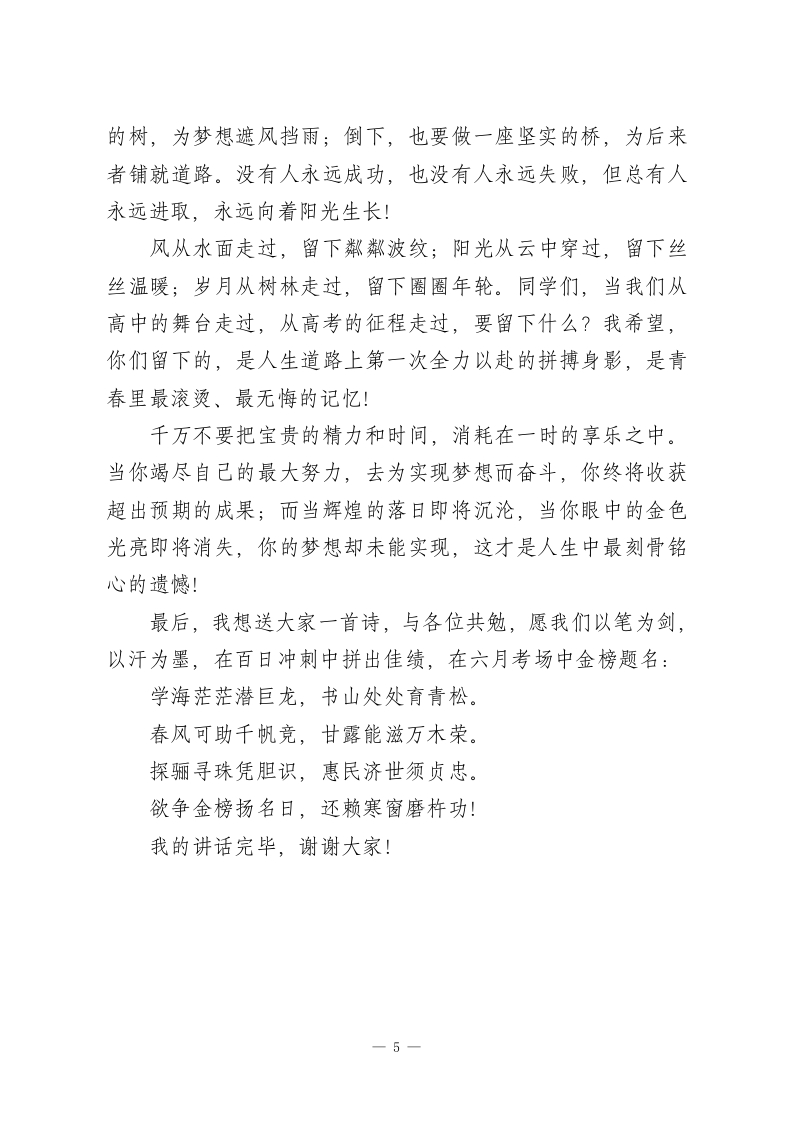 的树，为梦想遮风挡雨；倒下，也要做一座坚实的桥，为后来者铺就道路。没有人永远成功，也没有人永远失败，但总有人永远进取，永远向着阳光生长！

风从水面走过，留下粼粼波纹；阳光从云中穿过，留下丝丝温暖；岁月从树林走过，留下圈圈年轮。同学们，当我们从高中的舞台走过，从高考的征程走过，要留下什么？我希望，你们留下的，是人生道路上第一次全力以赴的拼搏身影，是青春里最滚烫、最无悔的记忆！

千万不要把宝贵的精力和时间，消耗在一时的享乐之中。当你竭尽自己的最大努力，去为实现梦想而奋斗，你终将收获超出预期的成果；而当辉煌的落日即将沉沦，当你眼中的金色光亮即将消失，你的梦想却未能实现，这才是人生中最刻骨铭心的遗憾！

最后，我想送大家一首诗，与各位共勉，愿我们以笔为剑，以汗为墨，在百日冲刺中拼出佳绩，在六月考场中金榜题名：

学海茫茫潜巨龙，书山处处育青松。

春风可助千帆竞，甘露能滋万木荣。

探骊寻珠凭胆识，惠民济世须贞忠。

欲争金榜扬名日，还赖寒窗磨杵功！

我的讲话完毕，谢谢大家！

— 5 —